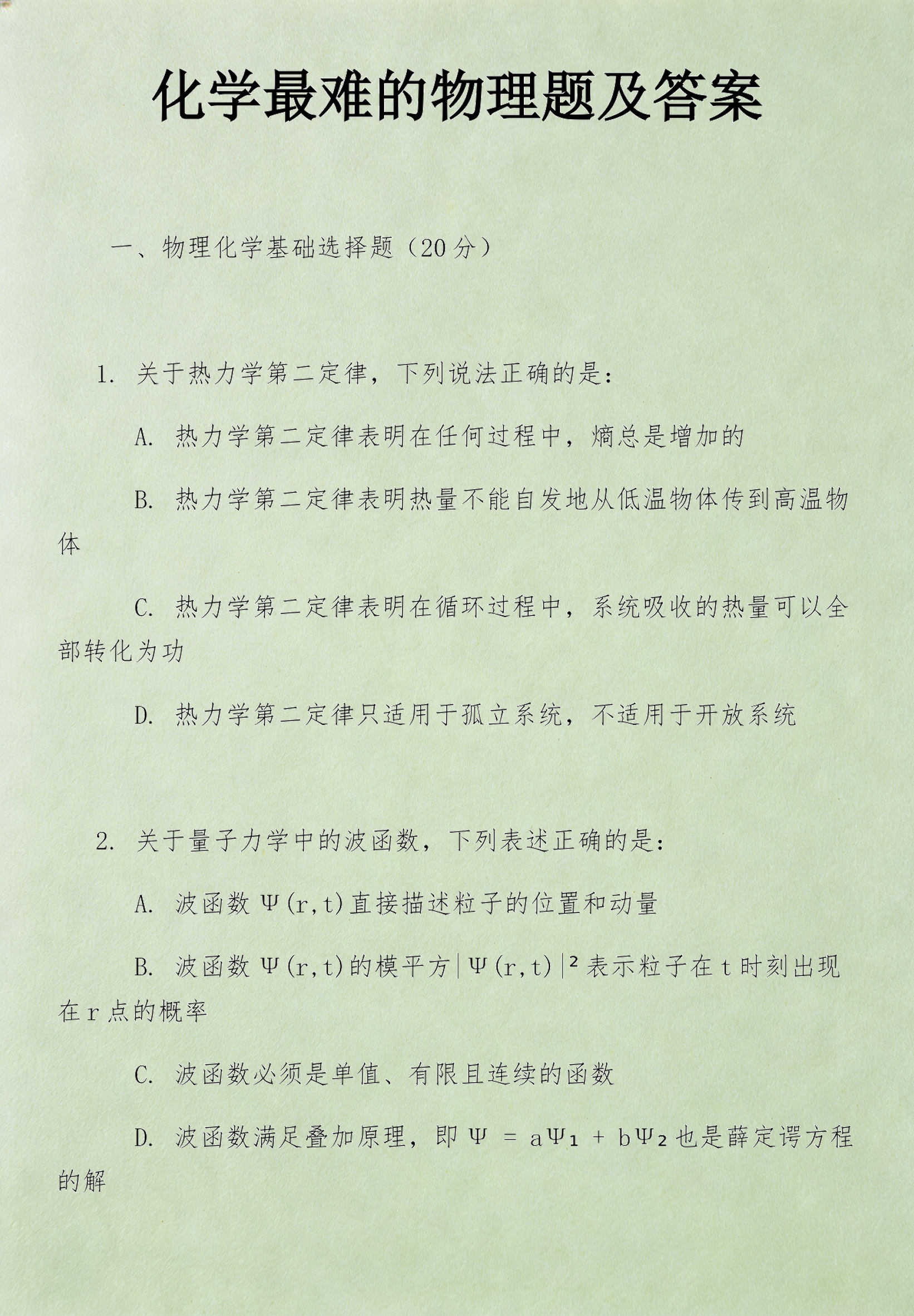 化学最难的物理题及答案

一、物理化学基础选择题（20分）

1. 关于热力学第二定律，下列说法正确的是：

A. 热力学第二定律表明在任何过程中，熵总是增加的

B. 热力学第二定律表明热量不能自发地从低温物体传到高温物体

C. 热力学第二定律表明在循环过程中，系统吸收的热量可以全部转化为功

D. 热力学第二定律只适用于孤立系统，不适用于开放系统

2. 关于量子力学中的波函数，下列表述正确的是：

A. 波函数 $\Psi(r,t)$ 直接描述粒子的位置和动量

B. 波函数 $\Psi(r,t)$ 的模平方 $|\Psi(r,t)|^2$ 表示粒子在 t 时刻出现在 r 点的概率

C. 波函数必须是单值、有限且连续的函数

D. 波函数满足叠加原理，即 $\Psi = a\Psi_1 + b\Psi_2$ 也是薛定谔方程的解